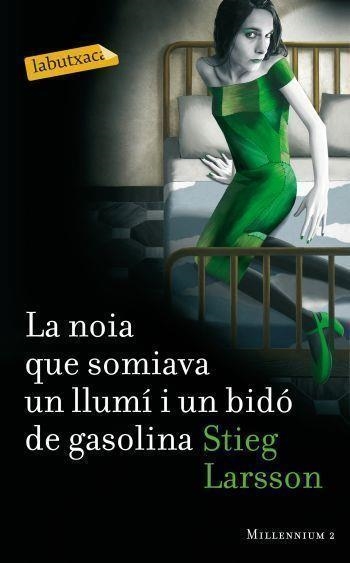 labutxaca

La noia que somiava un llumí i un bidó de gasolina Stieg Larsson

MILLENNIUM 2